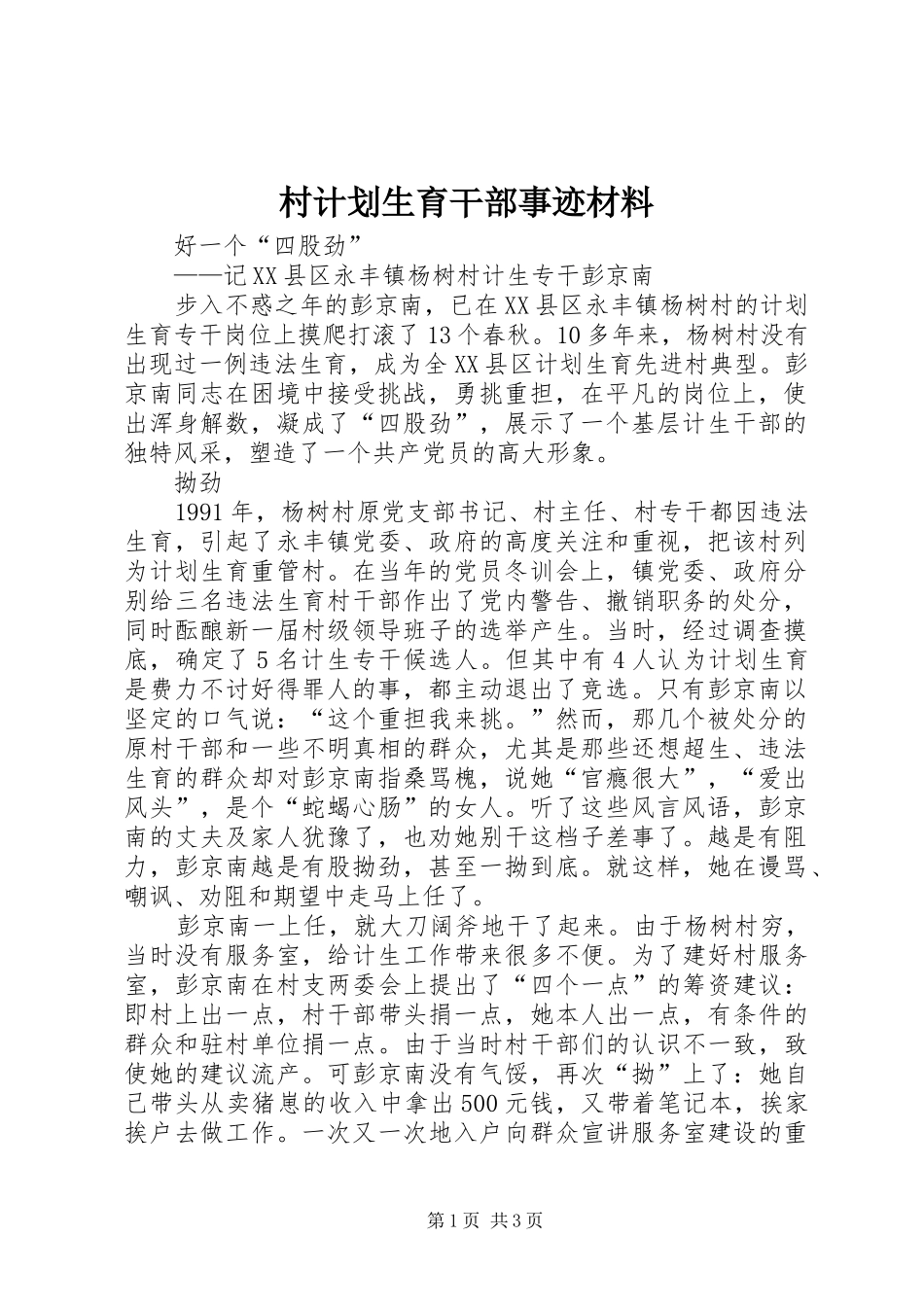 村计划生育干部事迹材料

好一个“四股劲”

——记XX县区永丰镇杨树村计生专干彭京南

步入不惑之年的彭京南，已在XX县区永丰镇杨树村的计划生育专干岗位上摸爬打滚了13个春秋。10多年来，杨树村没有出现过一例违法生育，成为全XX县区计划生育先进村典型。彭京南同志在困境中接受挑战，勇挑重担，在平凡的岗位上，使出浑身解数，凝成了“四股劲”，展示了一个基层计生干部的独特风采，塑造了一个共产党员的高大形象。

拗劲

1991年，杨树村原党支部书记、村主任、村专干都因违法生育，引起了永丰镇党委、政府的高度关注和重视，把该村列为计划生育重管村。在当年的党员冬训会上，镇党委、政府分别给三名违法生育村干部作出了党内警告、撤销职务的处分，同时酝酿新一届村级领导班子的选举产生。当时，经过调查摸底，确定了5名计生专干候选人。但其中有4人认为计划生育是费力不讨好得罪人的事，都主动退出了竞选。只有彭京南以坚定的口气说：“这个重担我来挑。”然而，那几个被处分的原村干部和一些不明真相的群众，尤其是那些还想超生、违法生育的群众却对彭京南指桑骂槐，说她“官瘾很大”，“爱出风头”，是个“蛇蝎心肠”的女人。听了这些风言风语，彭京南的丈夫及家人犹豫了，也劝她别干这档子差事了。越是有阻力，彭京南越是有股拗劲，甚至一拗到底。就这样，她在谩骂、嘲讽、劝阻和期望中走马上任了。

彭京南一上任，就大刀阔斧地干了起来。由于杨树村穷，当时没有服务室，给计生工作带来很多不便。为了建好村服务室，彭京南在村支两委会上提出了“四个一点”的筹资建议：即村上出一点，村干部带头捐一点，她本人出一点，有条件的群众和驻村单位捐一点。由于当时村干部们的认识不一致，致使她的建议流产。可彭京南没有气馁，再次“拗”上了：她自己带头从卖猪崽的收入中拿出500元钱，又带着笔记本，挨家挨户去做工作。一次又一次地入户向群众宣讲服务室建设的重

第1页 共3页